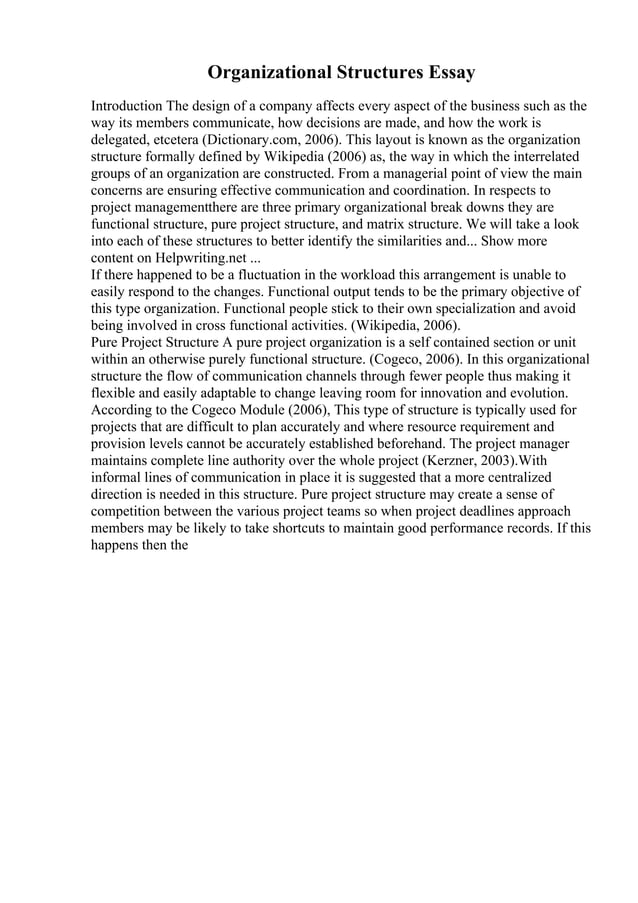 Organizational Structures Essay

Introduction The design of a company affects every aspect of the business such as the way its members communicate, how decisions are made, and how the work is delegated, etcetera (Dictionary.com, 2006). This layout is known as the organization structure formally defined by Wikipedia (2006) as, the way in which the interrelated groups of an organization are constructed. From a managerial point of view the main concerns are ensuring effective communication and coordination. In respects to project managementthere are three primary organizational break downs they are functional structure, pure project structure, and matrix structure. We will take a look into each of these structures to better identify the similarities and... Show more content on Helpwriting.net ...
If there happened to be a fluctuation in the workload this arrangement is unable to easily respond to the changes. Functional output tends to be the primary objective of this type organization. Functional people stick to their own specialization and avoid being involved in cross functional activities. (Wikipedia, 2006).
Pure Project Structure A pure project organization is a self contained section or unit within an otherwise purely functional structure. (Cogeco, 2006). In this organizational structure the flow of communication channels through fewer people thus making it flexible and easily adaptable to change leaving room for innovation and evolution. According to the Cogeco Module (2006), This type of structure is typically used for projects that are difficult to plan accurately and where resource requirement and provision levels cannot be accurately established beforehand. The project manager maintains complete line authority over the whole project (Kerzner, 2003).With informal lines of communication in place it is suggested that a more centralized direction is needed in this structure. Pure project structure may create a sense of competition between the various project teams so when project deadlines approach members may be likely to take shortcuts to maintain good performance records. If this happens then the